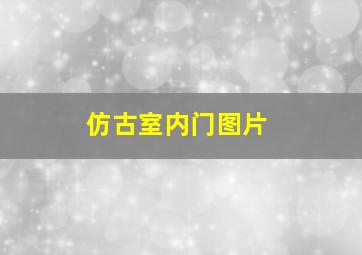 仿古室内门图片